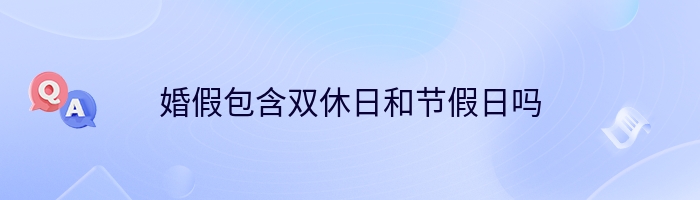 Q
A
婚假包含双休日和节假日吗